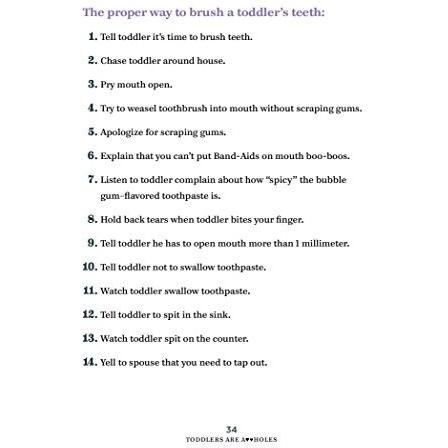 The proper way to brush a toddler's teeth:

1. Tell toddler it's time to brush teeth.

2. Chase toddler around house.

3. Pry mouth open.

4. Try to weasel toothbrush into mouth without scraping gums.

5. Apologize for scraping gums.

6. Explain that you can't put Band-Aids on mouth boo-boos.

7. Listen to toddler complain about how "spicy" the bubble gum-flavored toothpaste is.

8. Hold back tears when toddler bites your finger.

9. Tell toddler he has to open mouth more than 1 millimeter.

10. Tell toddler not to swallow toothpaste.

11. Watch toddler swallow toothpaste.

12. Tell toddler to spit in the sink.

13. Watch toddler spit on the counter.

14. Yell to spouse that you need to tap out.

34
TODDLERS ARE A♥♥HOLES